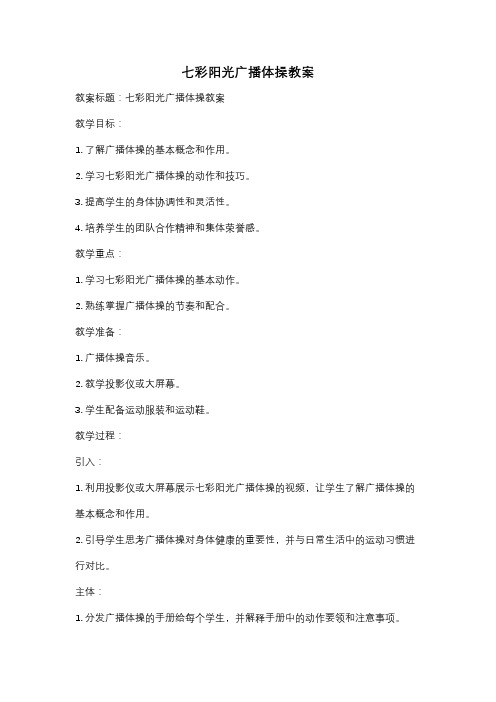 七彩阳光广播体操教案

教案标题：七彩阳光广播体操教案

教学目标：

1. 了解广播体操的基本概念和作用。

2. 学习七彩阳光广播体操的动作和技巧。

3. 提高学生的身体协调性和灵活性。

4. 培养学生的团队合作精神和集体荣誉感。

教学重点：

1. 学习七彩阳光广播体操的基本动作。

2. 熟练掌握广播体操的节奏和配合。

教学准备：

1. 广播体操音乐。

2. 教学投影仪或大屏幕。

3. 学生配备运动服装和运动鞋。

教学过程：

引入：

1. 利用投影仪或大屏幕展示七彩阳光广播体操的视频，让学生了解广播体操的基本概念和作用。

2. 引导学生思考广播体操对身体健康的重要性，并与日常生活中的运动习惯进行对比。

主体：

1. 分发广播体操的手册给每个学生，并解释手册中的动作要领和注意事项。